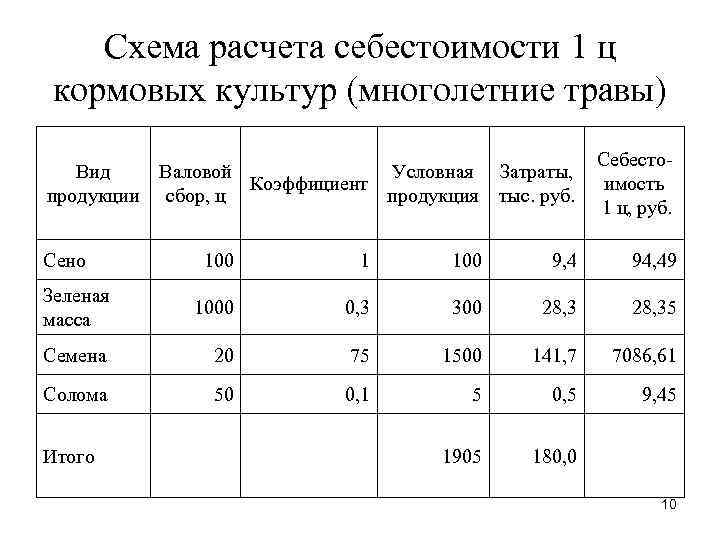 Схема расчета себестоимости 1 ц кормовых культур (многолетние травы)

| Вид продукции | Валовой сбор, ц | Коэффициент | Условная продукция | Затраты, тыс. руб. | Себестоимость 1 ц, руб. |
|---|---|---|---|---|---|
| Сено | 100 | 1 | 100 | 9,4 | 94,49 |
| Зеленая масса | 1000 | 0,3 | 300 | 28,3 | 28,35 |
| Семена | 20 | 75 | 1500 | 141,7 | 7086,61 |
| Солома | 50 | 0,1 | 5 | 0,5 | 9,45 |
| Итого | | | 1905 | 180,0 | |

10